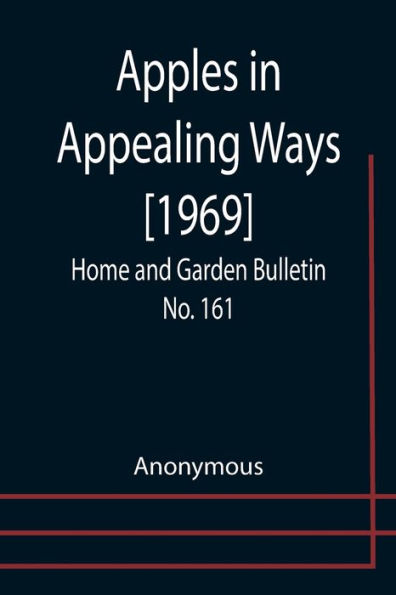 Apples in Appealing Ways [1969]

Home and Garden Bulletin No. 161

Anonymous